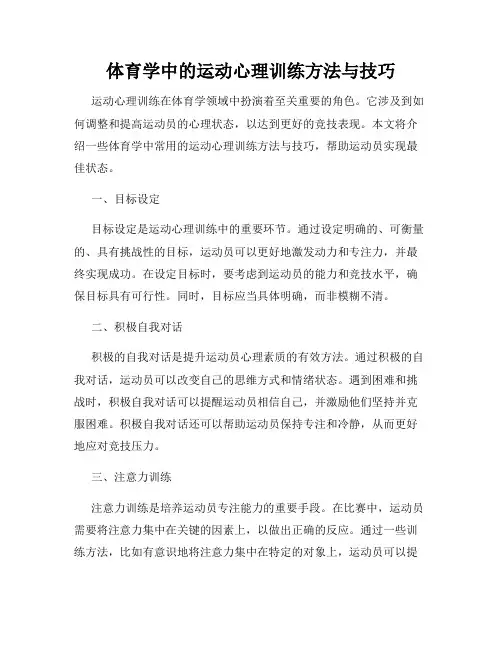 体育学中的运动心理训练方法与技巧

运动心理训练在体育学领域中扮演着至关重要的角色。它涉及到如何调整和提高运动员的心理状态，以达到更好的竞技表现。本文将介绍一些体育学中常用的运动心理训练方法与技巧，帮助运动员实现最佳状态。

一、目标设定

目标设定是运动心理训练中的重要环节。通过设定明确的、可衡量的、具有挑战性的目标，运动员可以更好地激发动力和专注力，并最终实现成功。在设定目标时，要考虑到运动员的能力和竞技水平，确保目标具有可行性。同时，目标应当具体明确，而非模糊不清。

二、积极自我对话

积极的自我对话是提升运动员心理素质的有效方法。通过积极的自我对话，运动员可以改变自己的思维方式和情绪状态。遇到困难和挑战时，积极自我对话可以提醒运动员相信自己，并激励他们坚持并克服困难。积极自我对话还可以帮助运动员保持专注和冷静，从而更好地应对竞技压力。

三、注意力训练

注意力训练是培养运动员专注能力的重要手段。在比赛中，运动员需要将注意力集中在关键的因素上，以做出正确的反应。通过一些训练方法，比如有意识地将注意力集中在特定的对象上，运动员可以提